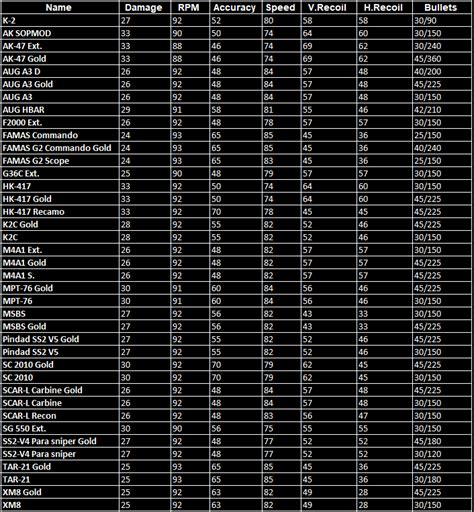 | Name | Damage | RPM | Accuracy | Speed | V.Recoil | H.Recoil | Bullets |
|---|---|---|---|---|---|---|---|
| K-2 | 27 | 92 | 52 | 80 | 58 | 58 | 30/90 |
| AK SOPMOD | 33 | 90 | 50 | 74 | 64 | 60 | 30/150 |
| AK-47 Ext. | 33 | 88 | 46 | 74 | 69 | 62 | 30/240 |
| AK-47 Gold | 33 | 88 | 46 | 74 | 69 | 62 | 45/360 |
| AUG A3 D | 26 | 92 | 48 | 84 | 57 | 48 | 40/200 |
| AUG A3 Gold | 26 | 92 | 48 | 84 | 57 | 48 | 45/225 |
| AUG A3 | 26 | 92 | 48 | 84 | 57 | 48 | 30/150 |
| AUG HBAR | 29 | 91 | 58 | 81 | 55 | 46 | 42/210 |
| F2000 Ext. | 26 | 92 | 48 | 78 | 57 | 57 | 30/150 |
| FAMAS Commando | 24 | 93 | 65 | 85 | 45 | 36 | 25/150 |
| FAMAS G2 Commando Gold | 24 | 93 | 65 | 85 | 45 | 36 | 40/240 |
| FAMAS G2 Scope | 24 | 93 | 65 | 83 | 45 | 36 | 25/150 |
| G36C Ext. | 25 | 90 | 48 | 79 | 57 | 57 | 30/150 |
| HK-417 | 33 | 92 | 50 | 74 | 64 | 60 | 30/150 |
| HK-417 Gold | 33 | 92 | 50 | 74 | 64 | 60 | 45/225 |
| HK-417 Recamo | 33 | 92 | 70 | 78 | 45 | 45 | 45/225 |
| K2C Gold | 28 | 92 | 55 | 82 | 52 | 46 | 45/225 |
| K2C | 28 | 92 | 55 | 82 | 52 | 46 | 30/150 |
| M4A1 Ext. | 26 | 92 | 48 | 82 | 57 | 57 | 30/150 |
| M4A1 Gold | 26 | 92 | 48 | 82 | 57 | 57 | 45/225 |
| M4A1 S. | 26 | 92 | 48 | 82 | 57 | 57 | 45/225 |
| MPT-76 Gold | 30 | 91 | 60 | 84 | 56 | 46 | 45/225 |
| MPT-76 | 30 | 91 | 60 | 84 | 56 | 46 | 30/150 |
| MSBS | 27 | 92 | 56 | 82 | 43 | 33 | 30/150 |
| MSBS Gold | 27 | 92 | 56 | 82 | 43 | 33 | 45/225 |
| Pindad SS2 V5 Gold | 27 | 92 | 55 | 82 | 52 | 46 | 45/225 |
| Pindad SS2 V5 | 27 | 92 | 55 | 82 | 52 | 46 | 30/150 |
| SC 2010 Gold | 30 | 92 | 70 | 79 | 62 | 45 | 45/225 |
| SC 2010 | 30 | 92 | 70 | 79 | 62 | 45 | 30/150 |
| SCAR-L Carbine Gold | 26 | 92 | 48 | 84 | 57 | 48 | 45/225 |
| SCAR-L Carbine | 26 | 92 | 48 | 84 | 57 | 48 | 30/150 |
| SCAR-L Recon | 26 | 92 | 48 | 83 | 56 | 47 | 30/150 |
| SG 550 Ext. | 30 | 90 | 56 | 75 | 55 | 55 | 30/150 |
| SS2-V4 Para sniper Gold | 27 | 92 | 48 | 77 | 52 | 52 | 45/180 |
| SS2-V4 Para sniper | 27 | 92 | 48 | 77 | 52 | 52 | 30/120 |
| TAR-21 Gold | 25 | 93 | 65 | 85 | 45 | 36 | 45/225 |
| TAR-21 | 25 | 93 | 65 | 85 | 45 | 36 | 30/180 |
| XM8 Gold | 25 | 92 | 63 | 82 | 49 | 28 | 45/225 |
| XM8 | 25 | 92 | 63 | 82 | 49 | 28 | 30/150 |